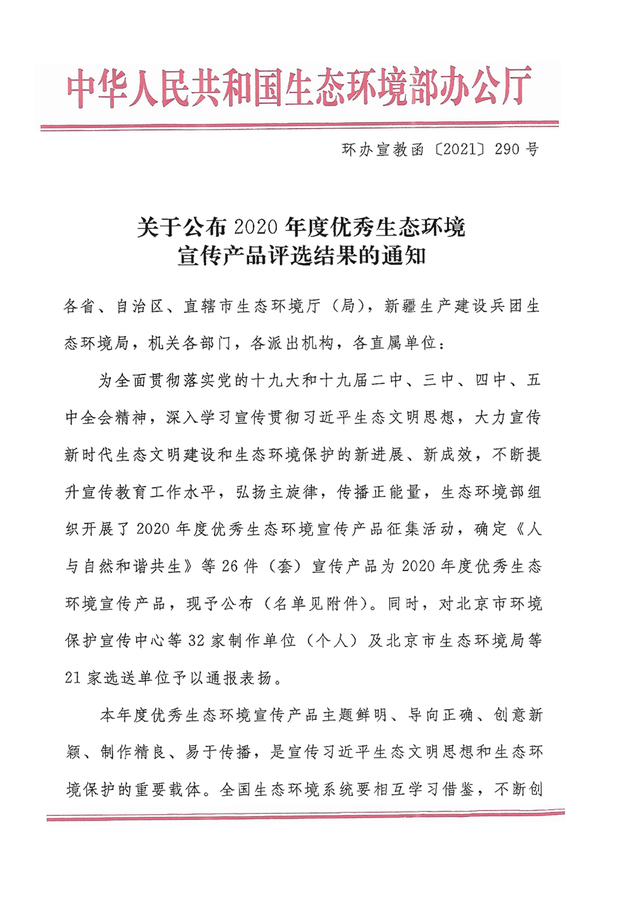 中华人民共和国生态环境部办公厅

环办宣教函〔2021〕290号

关于公布2020年度优秀生态环境宣传产品评选结果的通知

各省、自治区、直辖市生态环境厅（局），新疆生产建设兵团生态环境局，机关各部门，各派出机构，各直属单位：

为全面贯彻落实党的十九大和十九届二中、三中、四中、五中全会精神，深入学习宣传贯彻习近平生态文明思想，大力宣传新时代生态文明建设和生态环境保护的新进展、新成效，不断提升宣传教育工作水平，弘扬主旋律，传播正能量，生态环境部组织开展了2020年度优秀生态环境宣传产品征集活动，确定《人与自然和谐共生》等26件（套）宣传产品为2020年度优秀生态环境宣传产品，现予公布（名单见附件）。同时，对北京市环境保护宣传中心等32家制作单位（个人）及北京市生态环境局等21家选送单位予以通报表扬。

本年度优秀生态环境宣传产品主题鲜明、导向正确、创意新颖、制作精良、易于传播，是宣传习近平生态文明思想和生态环境保护的重要载体。全国生态环境系统要相互学习借鉴，不断创